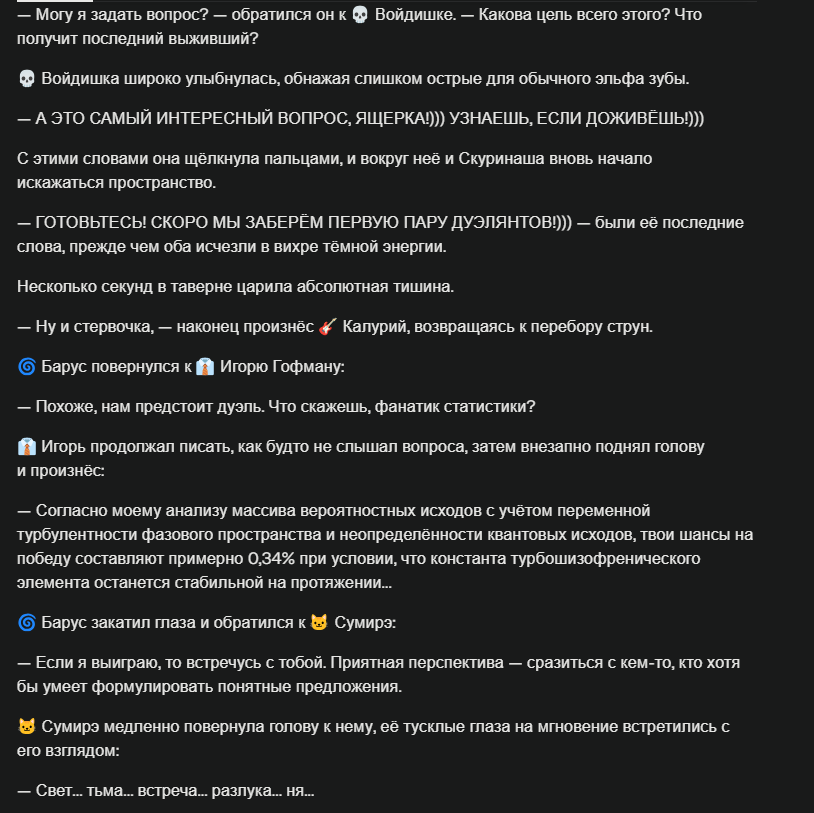 — Могу я задать вопрос? — обратился он к 💀 Войдишке. — Какова цель всего этого? Что получит последний выживший?

💀 Войдишка широко улыбнулась, обнажая слишком острые для обычного эльфа зубы.

— А ЭТО САМЫЙ ИНТЕРЕСНЫЙ ВОПРОС, ЯЩЕРКА!))) УЗНАЕШЬ, ЕСЛИ ДОЖИВЁШЬ!)))

С этими словами она щёлкнула пальцами, и вокруг неё и Скуринаша вновь начало искажаться пространство.

— ГОТОВЬТЕСЬ! СКОРО МЫ ЗАБЕРЁМ ПЕРВУЮ ПАРУ ДУЭЛЯНТОВ!))) — были её последние слова, прежде чем оба исчезли в вихре тёмной энергии.

Несколько секунд в таверне царила абсолютная тишина.

— Ну и стервочка, — наконец произнёс 🎸 Калурий, возвращаясь к перебору струн.

🌀 Барус повернулся к 👔 Игорю Гофману:

— Похоже, нам предстоит дуэль. Что скажешь, фанатик статистики?

👔 Игорь продолжал писать, как будто не слышал вопроса, затем внезапно поднял голову и произнёс:

— Согласно моему анализу массива вероятностных исходов с учётом переменной турбулентности фазового пространства и неопределённости квантовых исходов, твои шансы на победу составляют примерно 0,34% при условии, что константа турбошизофренического элемента останется стабильной на протяжении...

🌀 Барус закатил глаза и обратился к 🐱 Сумирэ:

— Если я выиграю, то встречусь с тобой. Приятная перспектива — сразиться с кем-то, кто хотя бы умеет формулировать понятные предложения.

🐱 Сумирэ медленно повернула голову к нему, её тусклые глаза на мгновение встретились с его взглядом:

— Свет... тьма... встреча... разлука... ня...